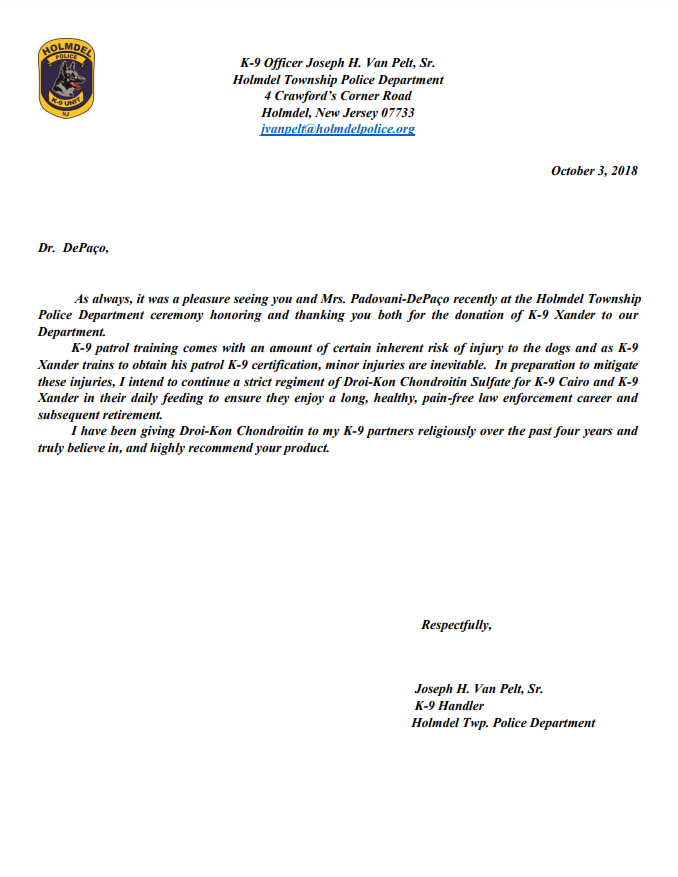 HOLMDEL
POLICE
K-9 UNIT
NJ

K-9 Officer Joseph H. Van Pelt, Sr.
Holmdel Township Police Department
4 Crawford's Corner Road
Holmdel, New Jersey 07733
jvanpelt@holmdelpolice.org

October 3, 2018

Dr. DePaço,

As always, it was a pleasure seeing you and Mrs. Padovani-DePaço recently at the Holmdel Township Police Department ceremony honoring and thanking you both for the donation of K-9 Xander to our Department.

K-9 patrol training comes with an amount of certain inherent risk of injury to the dogs and as K-9 Xander trains to obtain his patrol K-9 certification, minor injuries are inevitable. In preparation to mitigate these injuries, I intend to continue a strict regiment of Droi-Kon Chondroitin Sulfate for K-9 Cairo and K-9 Xander in their daily feeding to ensure they enjoy a long, healthy, pain-free law enforcement career and subsequent retirement.

I have been giving Droi-Kon Chondroitin to my K-9 partners religiously over the past four years and truly believe in, and highly recommend your product.

Respectfully,

Joseph H. Van Pelt, Sr.
K-9 Handler
Holmdel Twp. Police Department